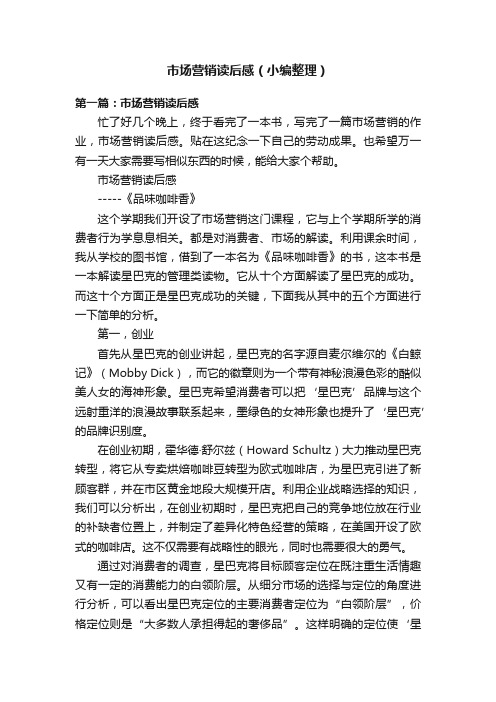 市场营销读后感（小编整理）

第一篇：市场营销读后感

忙了好几个晚上，终于看完了一本书，写完了一篇市场营销的作业，市场营销读后感。贴在这纪念一下自己的劳动成果。也希望万一有一天大家需要写相似东西的时候，能给大家个帮助。

市场营销读后感

-----《品味咖啡香》

这个学期我们开设了市场营销这门课程，它与上个学期所学的消费者行为学息息相关。都是对消费者、市场的解读。利用课余时间，我从学校的图书馆，借到了一本名为《品味咖啡香》的书，这本书是一本解读星巴克的管理类读物。它从十个方面解读了星巴克的成功。而这十个方面正是星巴克成功的关键，下面我从其中的五个方面进行一下简单的分析。

第一，创业

首先从星巴克的创业讲起，星巴克的名字源自麦尔维尔的《白鲸记》（Mobby Dick），而它的徽章则为一个带有神秘浪漫色彩的酷似美人女的海神形象。星巴克希望消费者可以把‘星巴克’品牌与这个远射重洋的浪漫故事联系起来，墨绿色的女神形象也提升了‘星巴克’的品牌识别度。

在创业初期，霍华德·舒尔兹（Howard Schultz）大力推动星巴克转型，将它从专卖烘焙咖啡豆转型为欧式咖啡店，为星巴克引进了新顾客群，并在市区黄金地段大规模开店。利用企业战略选择的知识，我们可以分析出，在创业初期时，星巴克把自己的竞争地位放在行业的补缺者位置上，并制定了差异化特色经营的策略，在美国开设了欧式的咖啡店。这不仅需要有战略性的眼光，同时也需要很大的勇气。

通过对消费者的调查，星巴克将目标顾客定位在既注重生活情趣又有一定的消费能力的白领阶层。从细分市场的选择与定位的角度进行分析，可以看出星巴克定位的主要消费者定位为“白领阶层”，价格定位则是“大多数人承担得起的奢侈品”。这样明确的定位使‘星